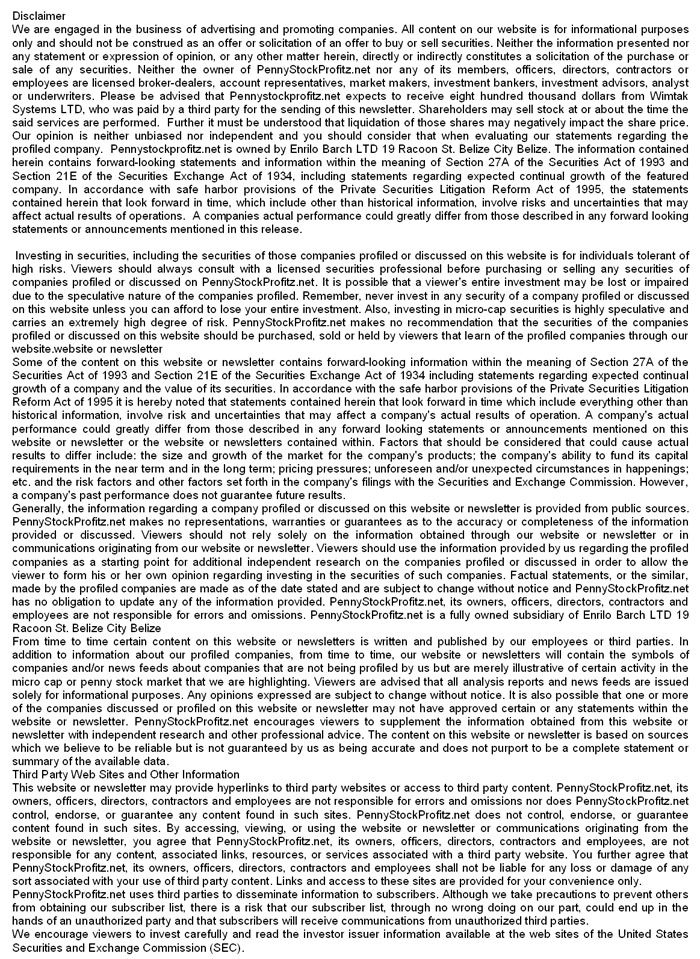 Disclaimer
We are engaged in the business of advertising and promoting companies. All content on our website is for informational purposes only and should not be construed as an offer or solicitation of an offer to buy or sell securities. Neither the information presented nor any statement or expression of opinion, or any other matter herein, directly or indirectly constitutes a solicitation of the purchase or sale of any securities. Neither the owner of PennyStockProfitz.net nor any of its members, officers, directors, contractors or employees are licensed broker-dealers, account representatives, market makers, investment bankers, investment advisors, analyst or underwriters. Please be advised that Pennystockprofitz.net expects to receive eight hundred thousand dollars from Wimtak Systems LTD, who was paid by a third party for the sending of this newsletter. Shareholders may sell stock at or about the time the said services are performed. Further it must be understood that liquidation of those shares may negatively impact the share price. Our opinion is neither unbiased nor independent and you should consider that when evaluating our statements regarding the profiled company. Pennystockprofitz.net is owned by Enrilo Barch LTD 19 Racoon St. Belize City Belize. The information contained herein contains forward-looking statements and information within the meaning of Section 27A of the Securities Act of 1993 and Section 21E of the Securities Exchange Act of 1934, including statements regarding expected continual growth of the featured company. In accordance with safe harbor provisions of the Private Securities Litigation Reform Act of 1995, the statements contained herein that look forward in time, which include other than historical information, involve risks and uncertainties that may affect actual results of operations. A companies actual performance could greatly differ from those described in any forward looking statements or announcements mentioned in this release.

Investing in securities, including the securities of those companies profiled or discussed on this website is for individuals tolerant of high risks. Viewers should always consult with a licensed securities professional before purchasing or selling any securities of companies profiled or discussed on PennyStockProfitz.net. It is possible that a viewer's entire investment may be lost or impaired due to the speculative nature of the companies profiled. Remember, never invest in any security of a company profiled or discussed on this website unless you can afford to lose your entire investment. Also, investing in micro-cap securities is highly speculative and carries an extremely high degree of risk. PennyStockProfitz.net makes no recommendation that the securities of the companies profiled or discussed on this website should be purchased, sold or held by viewers that learn of the profiled companies through our website.website or newsletter
Some of the content on this website or newsletter contains forward-looking information within the meaning of Section 27A of the Securities Act of 1993 and Section 21E of the Securities Exchange Act of 1934 including statements regarding expected continual growth of a company and the value of its securities. In accordance with the safe harbor provisions of the Private Securities Litigation Reform Act of 1995 it is hereby noted that statements contained herein that look forward in time which include everything other than historical information, involve risk and uncertainties that may affect a company's actual results of operation. A company's actual performance could greatly differ from those described in any forward looking statements or announcements mentioned on this website or newsletter or the website or newsletters contained within. Factors that should be considered that could cause actual results to differ include: the size and growth of the market for the company's products; the company's ability to fund its capital requirements in the near term and in the long term; pricing pressures; unforeseen and/or unexpected circumstances in happenings; etc. and the risk factors and other factors set forth in the company's filings with the Securities and Exchange Commission. However, a company's past performance does not guarantee future results.
Generally, the information regarding a company profiled or discussed on this website or newsletter is provided from public sources. PennyStockProfitz.net makes no representations, warranties or guarantees as to the accuracy or completeness of the information provided or discussed. Viewers should not rely solely on the information obtained through our website or newsletter or in communications originating from our website or newsletter. Viewers should use the information provided by us regarding the profiled companies as a starting point for additional independent research on the companies profiled or discussed in order to allow the viewer to form his or her own opinion regarding investing in the securities of such companies. Factual statements, or the similar, made by the profiled companies are made as of the date stated and are subject to change without notice and PennyStockProfitz.net has no obligation to update any of the information provided. PennyStockProfitz.net, its owners, officers, directors, contractors and employees are not responsible for errors and omissions. PennyStockProfitz.net is a fully owned subsidiary of Enrilo Barch LTD 19 Racoon St. Belize City Belize
From time to time certain content on this website or newsletters is written and published by our employees or third parties. In addition to information about our profiled companies, from time to time, our website or newsletters will contain the symbols of companies and/or news feeds about companies that are not being profiled by us but are merely illustrative of certain activity in the micro cap or penny stock market that we are highlighting. Viewers are advised that all analysis reports and news feeds are issued solely for informational purposes. Any opinions expressed are subject to change without notice. It is also possible that one or more of the companies discussed or profiled on this website or newsletter may not have approved certain or any statements within the website or newsletter. PennyStockProfitz.net encourages viewers to supplement the information obtained from this website or newsletter with independent research and other professional advice. The content on this website or newsletter is based on sources which we believe to be reliable but is not guaranteed by us as being accurate and does not purport to be a complete statement or summary of the available data.
Third Party Web Sites and Other Information
This website or newsletter may provide hyperlinks to third party websites or access to third party content. PennyStockProfitz.net, its owners, officers, directors, contractors and employees are not responsible for errors and omissions nor does PennyStockProfitz.net control, endorse, or guarantee any content found in such sites. PennyStockProfitz.net does not control, endorse, or guarantee content found in such sites. By accessing, viewing, or using the website or newsletter or communications originating from the website or newsletter, you agree that PennyStockProfitz.net, its owners, officers, directors, contractors and employees, are not responsible for any content, associated links, resources, or services associated with a third party website. You further agree that PennyStockProfitz.net, its owners, officers, directors, contractors and employees shall not be liable for any loss or damage of any sort associated with your use of third party content. Links and access to these sites are provided for your convenience only.
PennyStockProfitz.net uses third parties to disseminate information to subscribers. Although we take precautions to prevent others from obtaining our subscriber list, there is a risk that our subscriber list, through no wrong doing on our part, could end up in the hands of an unauthorized party and that subscribers will receive communications from unauthorized third parties.
We encourage viewers to invest carefully and read the investor issuer information available at the web sites of the United States Securities and Exchange Commission (SEC).